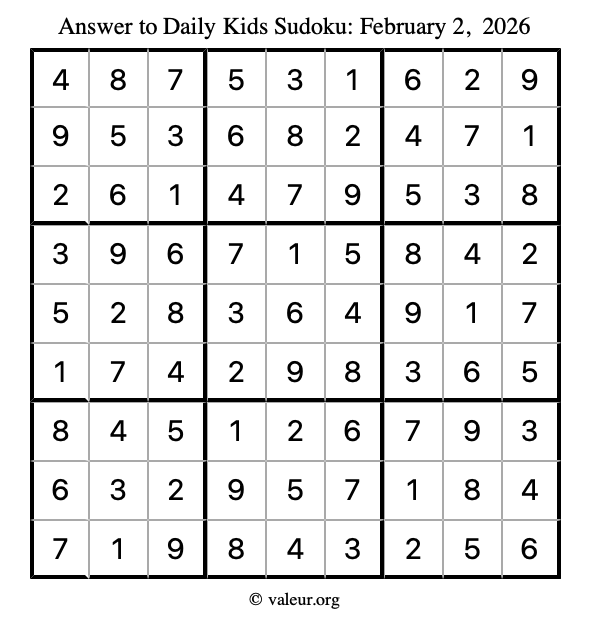 Answer to Daily Kids Sudoku: February 2, 2026

| | | | | | | | | |
|---|---|---|---|---|---|---|---|---|
| 4 | 8 | 7 | 5 | 3 | 1 | 6 | 2 | 9 |
| 9 | 5 | 3 | 6 | 8 | 2 | 4 | 7 | 1 |
| 2 | 6 | 1 | 4 | 7 | 9 | 5 | 3 | 8 |
| 3 | 9 | 6 | 7 | 1 | 5 | 8 | 4 | 2 |
| 5 | 2 | 8 | 3 | 6 | 4 | 9 | 1 | 7 |
| 1 | 7 | 4 | 2 | 9 | 8 | 3 | 6 | 5 |
| 8 | 4 | 5 | 1 | 2 | 6 | 7 | 9 | 3 |
| 6 | 3 | 2 | 9 | 5 | 7 | 1 | 8 | 4 |
| 7 | 1 | 9 | 8 | 4 | 3 | 2 | 5 | 6 |

© valeur.org